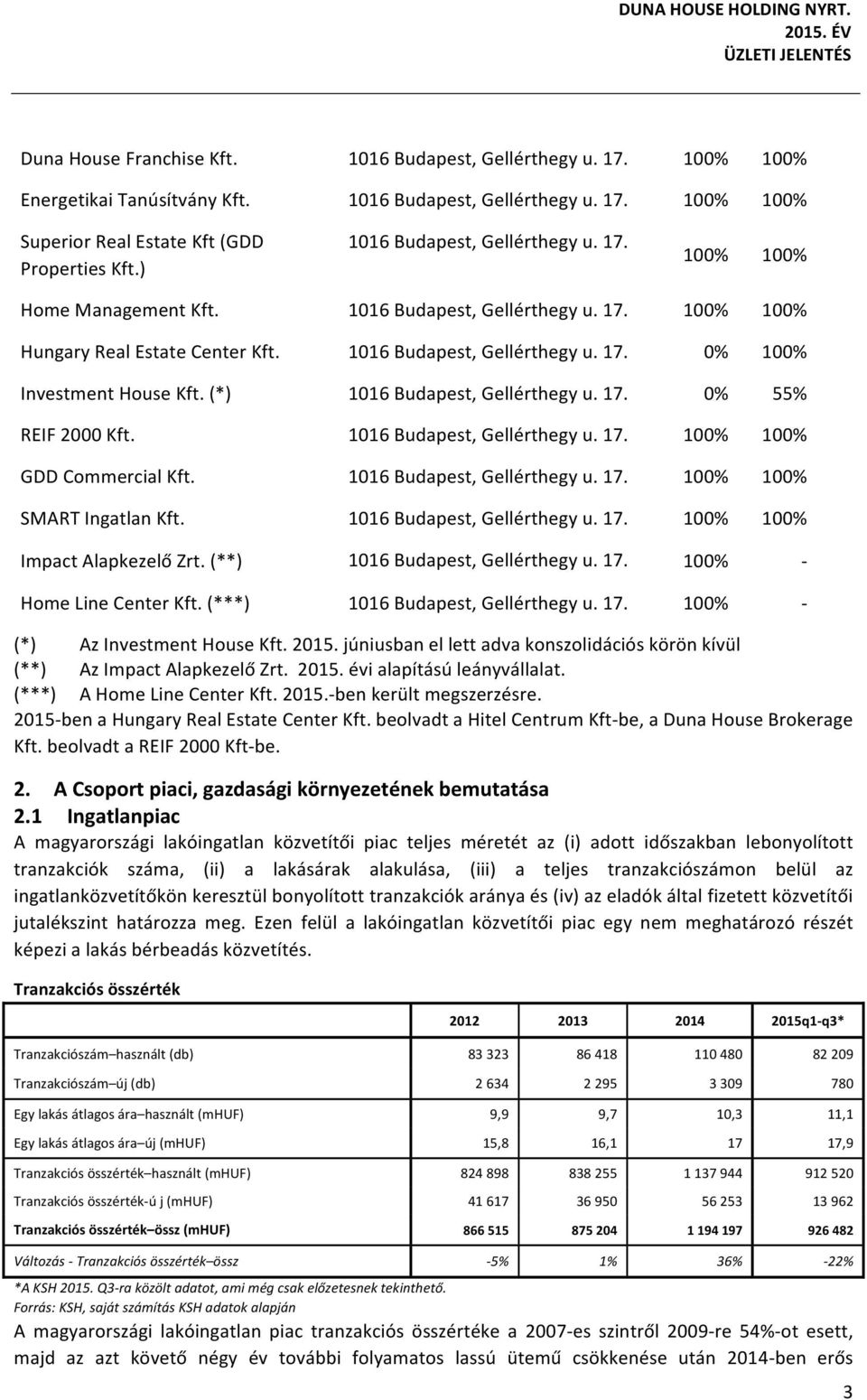 DUNA HOUSE HOLDING NYRT.
2015. ÉV
ÜZLETI JELENTÉS

| | | | |
|---|---|---|---|
| Duna House Franchise Kft. | 1016 Budapest, Gellérthegy u. 17. | 100% | 100% |
| Energetikai Tanúsítvány Kft. | 1016 Budapest, Gellérthegy u. 17. | 100% | 100% |
| Superior Real Estate Kft (GDD Properties Kft.) | 1016 Budapest, Gellérthegy u. 17. | 100% | 100% |
| Home Management Kft. | 1016 Budapest, Gellérthegy u. 17. | 100% | 100% |
| Hungary Real Estate Center Kft. | 1016 Budapest, Gellérthegy u. 17. | 0% | 100% |
| Investment House Kft. (*) | 1016 Budapest, Gellérthegy u. 17. | 0% | 55% |
| REIF 2000 Kft. | 1016 Budapest, Gellérthegy u. 17. | 100% | 100% |
| GDD Commercial Kft. | 1016 Budapest, Gellérthegy u. 17. | 100% | 100% |
| SMART Ingatlan Kft. | 1016 Budapest, Gellérthegy u. 17. | 100% | 100% |
| Impact Alapkezelő Zrt. (**) | 1016 Budapest, Gellérthegy u. 17. | 100% | - |
| Home Line Center Kft. (***) | 1016 Budapest, Gellérthegy u. 17. | 100% | - |

(*) Az Investment House Kft. 2015. júniusban el lett adva konszolidációs körön kívül
(**) Az Impact Alapkezelő Zrt. 2015. évi alapítású leányvállalat.
(***) A Home Line Center Kft. 2015.-ben került megszerzésre.
2015-ben a Hungary Real Estate Center Kft. beolvadt a Hitel Centrum Kft-be, a Duna House Brokerage Kft. beolvadt a REIF 2000 Kft-be.

2. A Csoport piaci, gazdasági környezetének bemutatása
2.1 Ingatlanpiac
A magyarországi lakóingatlan közvetítői piac teljes méretét az (i) adott időszakban lebonyolított tranzakciók száma, (ii) a lakásárak alakulása, (iii) a teljes tranzakciószámon belül az ingatlanközvetítőkön keresztül bonyolított tranzakciók aránya és (iv) az eladók által fizetett közvetítői jutalékszint határozza meg. Ezen felül a lakóingatlan közvetítői piac egy nem meghatározó részét képezi a lakás bérbeadás közvetítés.

Tranzakciós összérték

| | 2012 | 2013 | 2014 | 2015q1-q3* |
|---|---|---|---|---|
| Tranzakciószám–használt (db) | 83 323 | 86 418 | 110 480 | 82 209 |
| Tranzakciószám–új (db) | 2 634 | 2 295 | 3 309 | 780 |
| Egy lakás átlagos ára–használt (mHUF) | 9,9 | 9,7 | 10,3 | 11,1 |
| Egy lakás átlagos ára–új (mHUF) | 15,8 | 16,1 | 17 | 17,9 |
| Tranzakciós összérték–használt (mHUF) | 824 898 | 838 255 | 1 137 944 | 912 520 |
| Tranzakciós összérték-ú j (mHUF) | 41 617 | 36 950 | 56 253 | 13 962 |
| Tranzakciós összérték–össz (mHUF) | 866 515 | 875 204 | 1 194 197 | 926 482 |
| Változás - Tranzakciós összérték–össz | -5% | 1% | 36% | -22% |

*A KSH 2015. Q3-ra közölt adatot, ami még csak előzetesnek tekinthető.
Forrás: KSH, saját számítás KSH adatok alapján
A magyarországi lakóingatlan piac tranzakciós összértéke a 2007-es szintről 2009-re 54%-ot esett, majd az azt követő négy év további folyamatos lassú ütemű csökkenése után 2014-ben erős

3